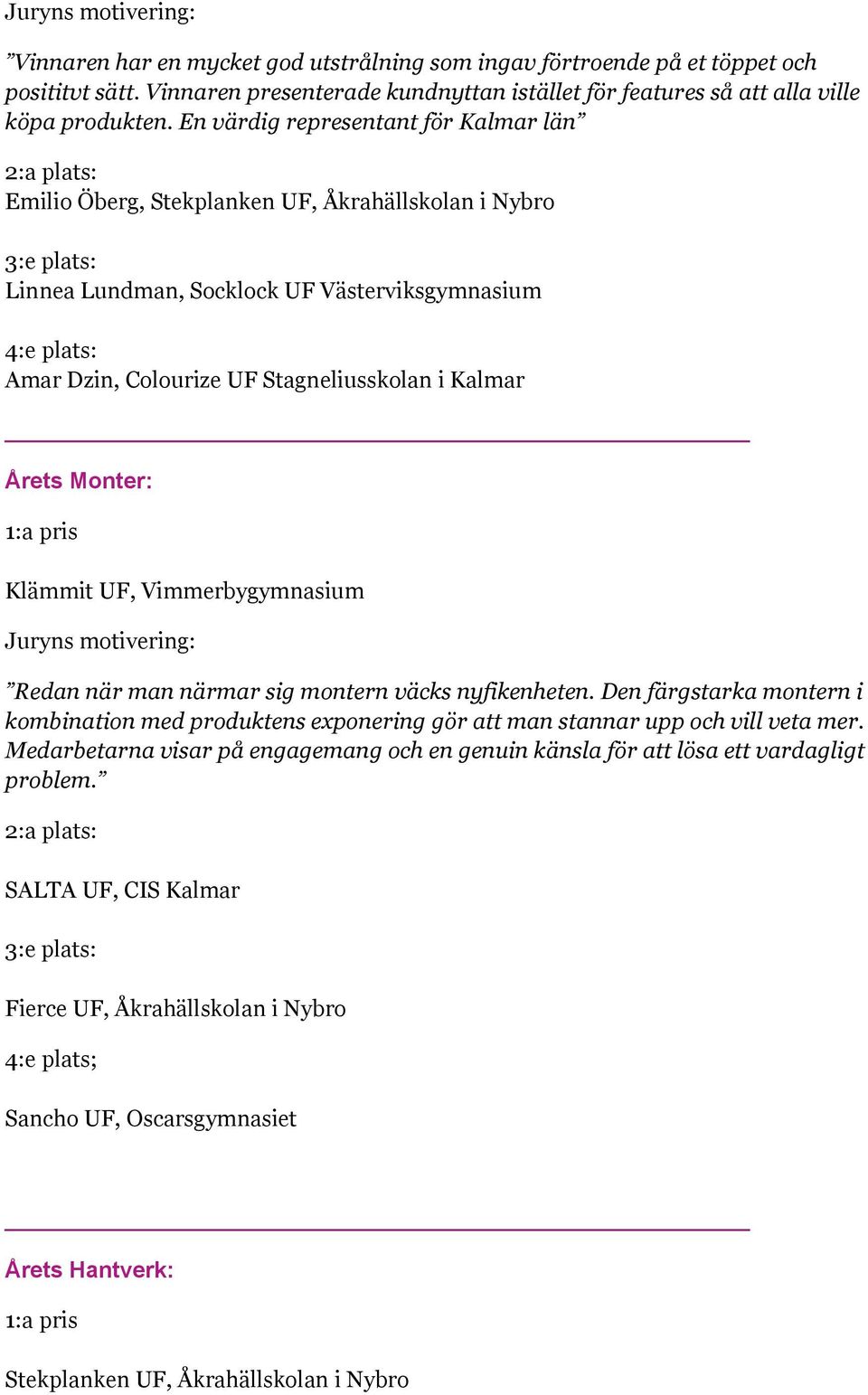 Juryns motivering:

”Vinnaren har en mycket god utstrålning som ingav förtroende på et töppet och posititvt sätt. Vinnaren presenterade kundnyttan istället för features så att alla ville köpa produkten. En värdig representant för Kalmar län”

2:a plats:
Emilio Öberg, Stekplanken UF, Åkrahällskolan i Nybro

3:e plats:
Linnea Lundman, Socklock UF Västerviksgymnasium

4:e plats:
Amar Dzin, Colourize UF Stagneliusskolan i Kalmar

Årets Monter:

1:a pris

Klämmit UF, Vimmerbygymnasium

Juryns motivering:

”Redan när man närmar sig montern väcks nyfikenheten. Den färgstarka montern i kombination med produktens exponering gör att man stannar upp och vill veta mer. Medarbetarna visar på engagemang och en genuin känsla för att lösa ett vardagligt problem.”

2:a plats:

SALTA UF, CIS Kalmar

3:e plats:

Fierce UF, Åkrahällskolan i Nybro

4:e plats;

Sancho UF, Oscarsgymnasiet

Årets Hantverk:

1:a pris

Stekplanken UF, Åkrahällskolan i Nybro